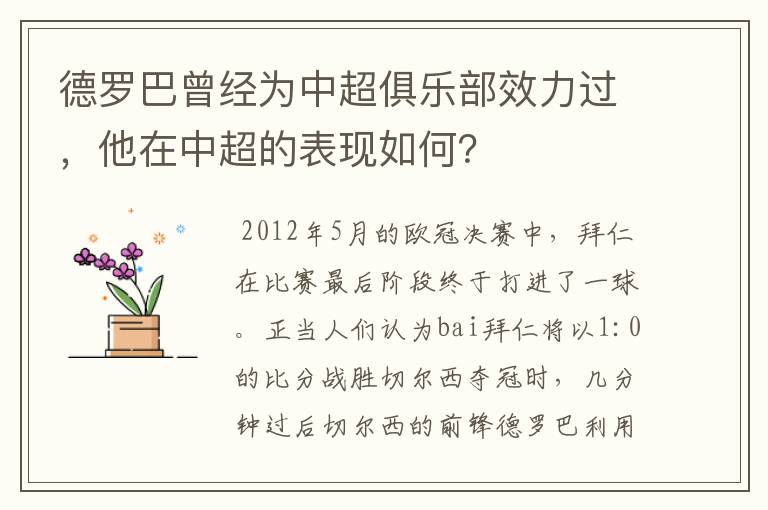 德罗巴曾经为中超俱乐部效力过，他在中超的表现如何?

2012年5月的欧冠决赛中，拜仁在比赛最后阶段终于打进了一球。正当人们认为bai拜仁将以1:0的比分战胜切尔西夺冠时，几分钟过后切尔西的前锋德罗巴利用